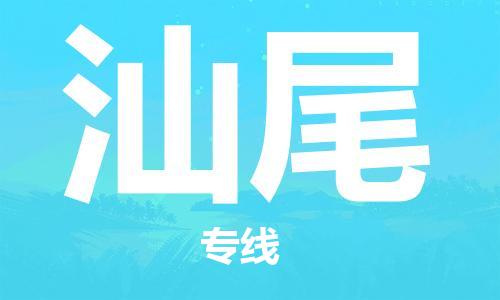 汕尾

专线